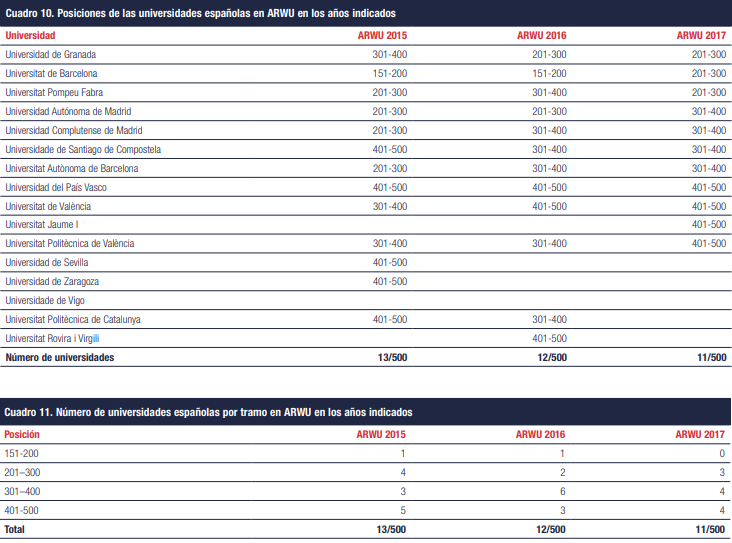 Cuadro 10. Posiciones de las universidades españolas en ARWU en los años indicados

| Universidad | ARWU 2015 | ARWU 2016 | ARWU 2017 |
|---|---|---|---|
| Universidad de Granada | 301-400 | 201-300 | 201-300 |
| Universitat de Barcelona | 151-200 | 151-200 | 201-300 |
| Universitat Pompeu Fabra | 201-300 | 301-400 | 201-300 |
| Universidad Autónoma de Madrid | 201-300 | 201-300 | 301-400 |
| Universidad Complutense de Madrid | 201-300 | 301-400 | 301-400 |
| Universidade de Santiago de Compostela | 401-500 | 301-400 | 301-400 |
| Universitat Autònoma de Barcelona | 201-300 | 301-400 | 301-400 |
| Universidad del País Vasco | 401-500 | 401-500 | 401-500 |
| Universitat de València | 301-400 | 401-500 | 401-500 |
| Universitat Jaume I | | | 401-500 |
| Universitat Politècnica de València | 301-400 | 301-400 | 401-500 |
| Universidad de Sevilla | 401-500 | | |
| Universidad de Zaragoza | 401-500 | | |
| Universidade de Vigo | | | |
| Universitat Politècnica de Catalunya | 401-500 | 301-400 | |
| Universitat Rovira i Virgili | | 401-500 | |
| Número de universidades | 13/500 | 12/500 | 11/500 |

Cuadro 11. Número de universidades españolas por tramo en ARWU en los años indicados

| Posición | ARWU 2015 | ARWU 2016 | ARWU 2017 |
|---|---|---|---|
| 151-200 | 1 | 1 | 0 |
| 201–300 | 4 | 2 | 3 |
| 301–400 | 3 | 6 | 4 |
| 401-500 | 5 | 3 | 4 |
| Total | 13/500 | 12/500 | 11/500 |